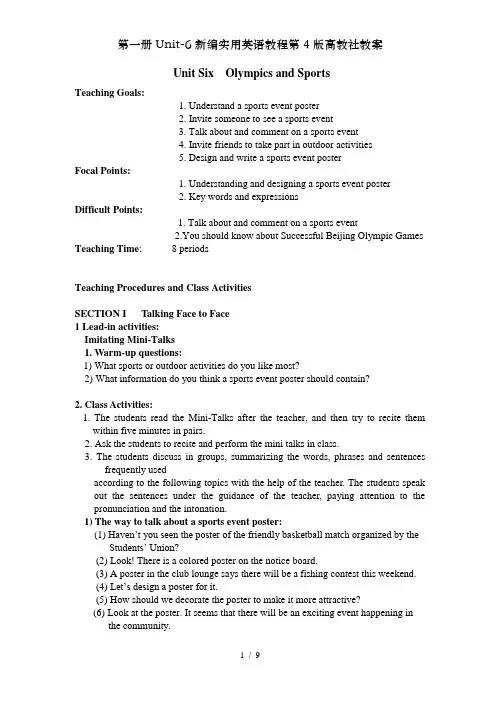 第一册 Unit-6 新编实用英语教程第 4 版高教社教案

Unit Six Olympics and Sports

Teaching Goals:
1. Understand a sports event poster
2. Invite someone to see a sports event
3. Talk about and comment on a sports event
4. Invite friends to take part in outdoor activities
5. Design and write a sports event poster

Focal Points:
1. Understanding and designing a sports event poster
2. Key words and expressions

Difficult Points:
1. Talk about and comment on a sports event
2.You should know about Successful Beijing Olympic Games

Teaching Time: 8 periods

Teaching Procedures and Class Activities

SECTION I Talking Face to Face
1 Lead-in activities:
Imitating Mini-Talks
1. Warm-up questions:
1) What sports or outdoor activities do you like most?
2) What information do you think a sports event poster should contain?

2. Class Activities:
1. The students read the Mini-Talks after the teacher, and then try to recite them within five minutes in pairs.
2. Ask the students to recite and perform the mini talks in class.
3. The students discuss in groups, summarizing the words, phrases and sentences frequently used
according to the following topics with the help of the teacher. The students speak out the sentences under the guidance of the teacher, paying attention to the pronunciation and the intonation.
1) The way to talk about a sports event poster:
(1) Haven't you seen the poster of the friendly basketball match organized by the Students' Union?
(2) Look! There is a colored poster on the notice board.
(3) A poster in the club lounge says there will be a fishing contest this weekend.
(4) Let's design a poster for it.
(5) How should we decorate the poster to make it more attractive?
(6) Look at the poster. It seems that there will be an exciting event happening in the community.

1 / 9